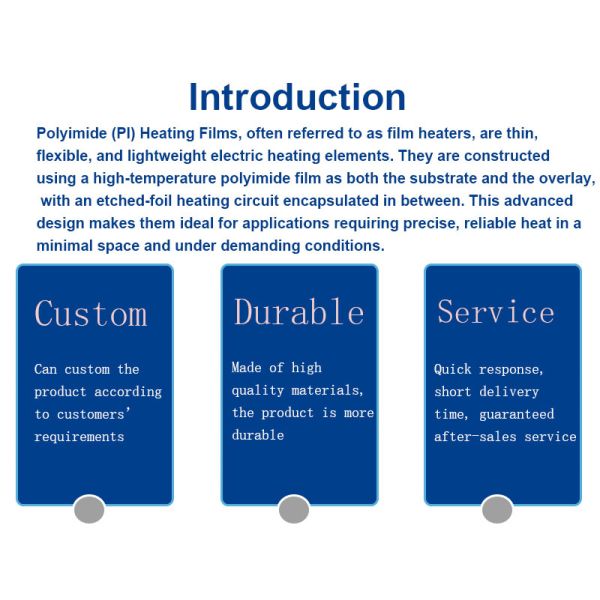 Introduction

Polyimide (PI) Heating Films, often referred to as film heaters, are thin, flexible, and lightweight electric heating elements. They are constructed using a high-temperature polyimide film as both the substrate and the overlay, with an etched-foil heating circuit encapsulated in between. This advanced design makes them ideal for applications requiring precise, reliable heat in a minimal space and under demanding conditions.

Custom

Can custom the product according to customers' requirements

Durable

Made of high quality materials, the product is more durable

Service

Quick response, short delivery time, guaranteed after-sales service